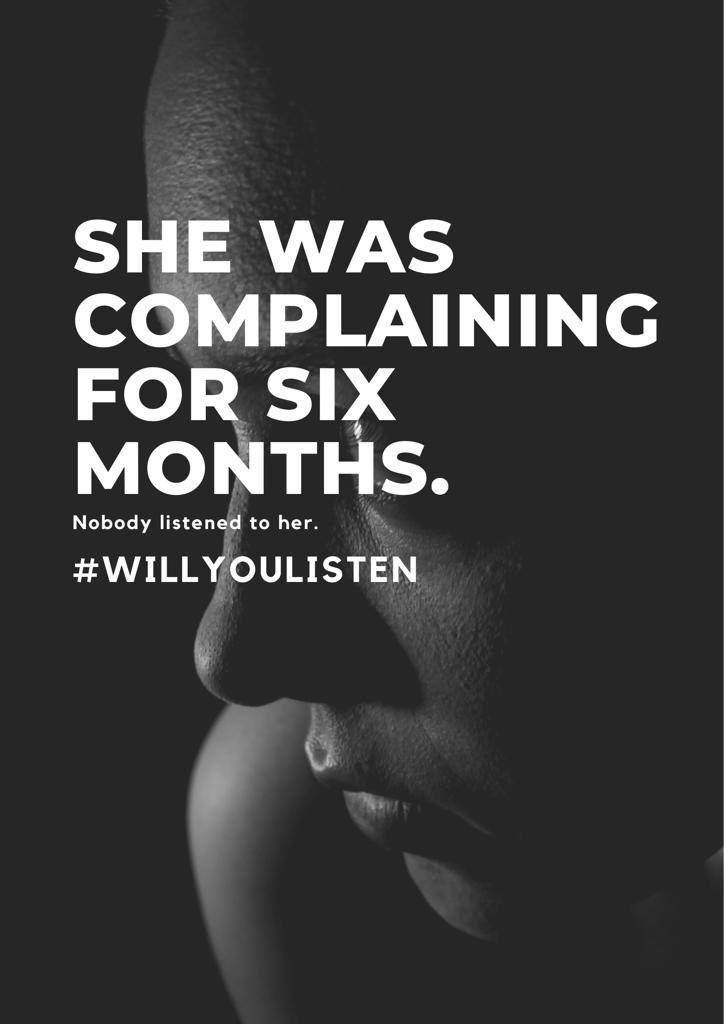 SHE WAS COMPLAINING FOR SIX MONTHS.

Nobody listened to her.

#WILLYOULISTEN